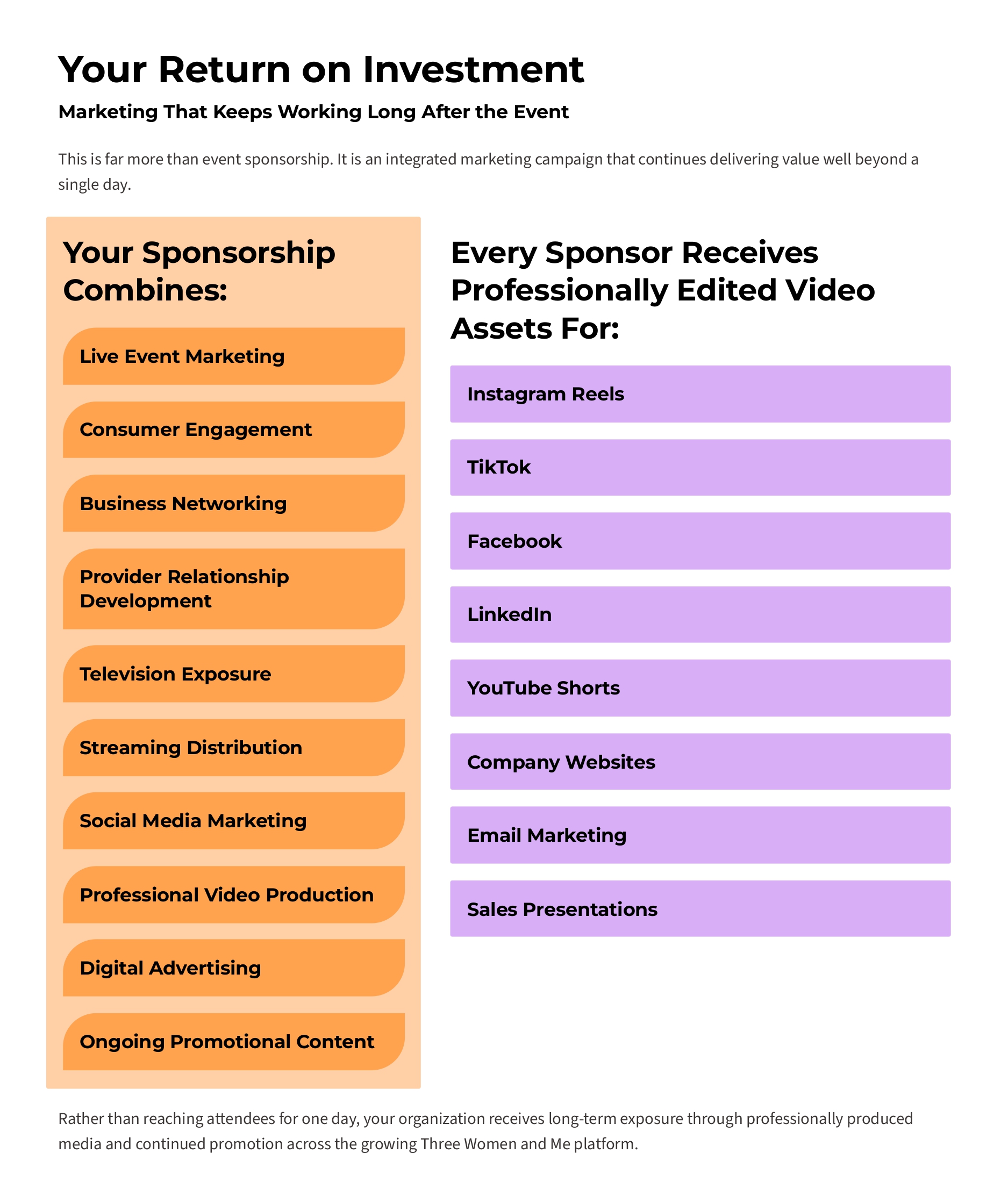 Your Return on Investment

Marketing That Keeps Working Long After the Event

This is far more than event sponsorship. It is an integrated marketing campaign that continues delivering value well beyond a single day.

Your Sponsorship Combines:

Live Event Marketing

Consumer Engagement

Business Networking

Provider Relationship Development

Television Exposure

Streaming Distribution

Social Media Marketing

Professional Video Production

Digital Advertising

Ongoing Promotional Content

Every Sponsor Receives Professionally Edited Video Assets For:

Instagram Reels

TikTok

Facebook

LinkedIn

YouTube Shorts

Company Websites

Email Marketing

Sales Presentations

Rather than reaching attendees for one day, your organization receives long-term exposure through professionally produced media and continued promotion across the growing Three Women and Me platform.